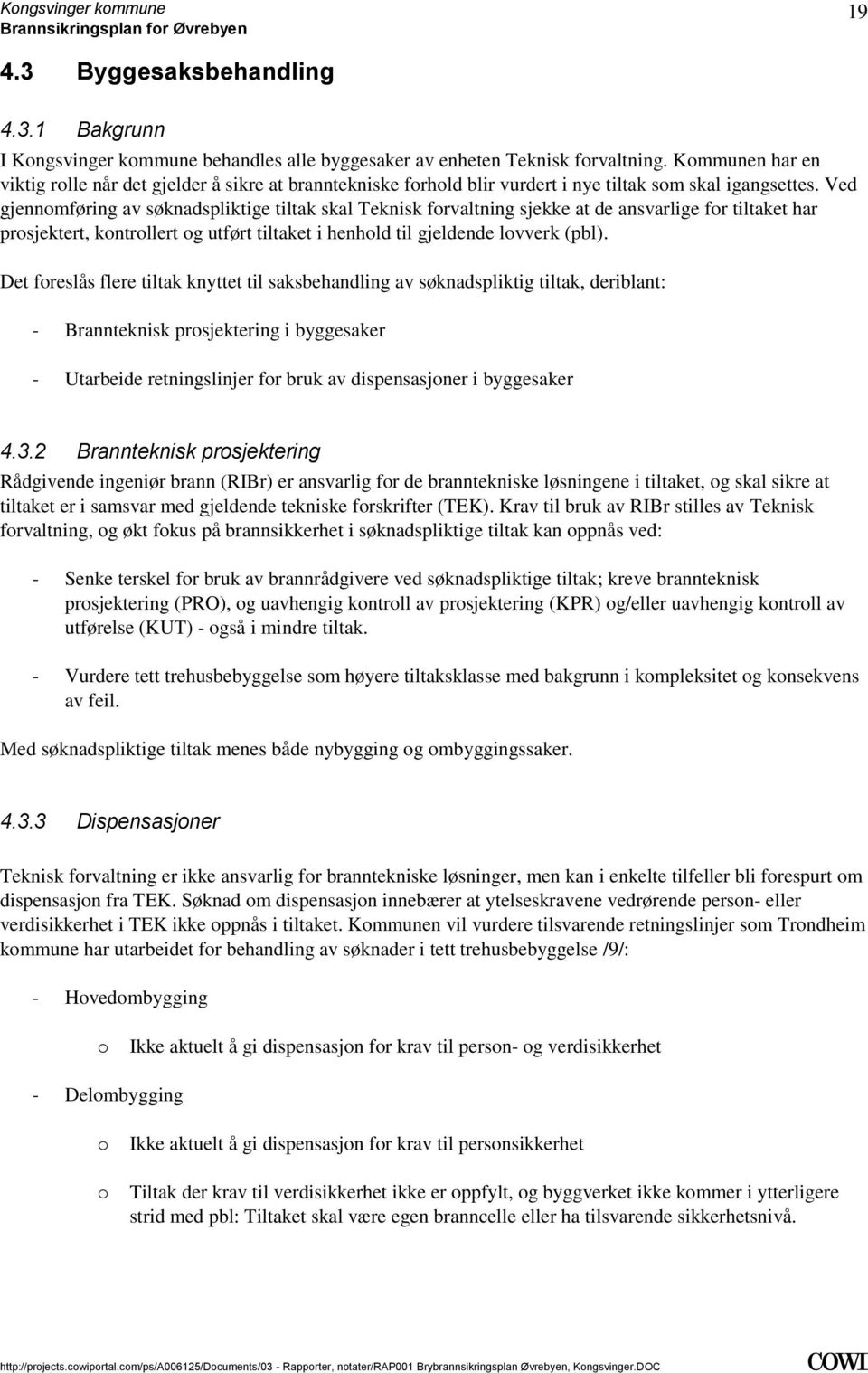 Kongsvinger kommune
Brannsikringsplan for Øvrebyen

19

4.3 Byggesaksbehandling

4.3.1 Bakgrunn

I Kongsvinger kommune behandles alle byggesaker av enheten Teknisk forvaltning. Kommunen har en viktig rolle når det gjelder å sikre at branntekniske forhold blir vurdert i nye tiltak som skal igangsettes. Ved gjennomføring av søknadspliktige tiltak skal Teknisk forvaltning sjekke at de ansvarlige for tiltaket har prosjektert, kontrollert og utført tiltaket i henhold til gjeldende lovverk (pbl).

Det foreslås flere tiltak knyttet til saksbehandling av søknadspliktig tiltak, deriblant:

- Brannteknisk prosjektering i byggesaker

- Utarbeide retningslinjer for bruk av dispensasjoner i byggesaker

4.3.2 Brannteknisk prosjektering

Rådgivende ingeniør brann (RIBr) er ansvarlig for de branntekniske løsningene i tiltaket, og skal sikre at tiltaket er i samsvar med gjeldende tekniske forskrifter (TEK). Krav til bruk av RIBr stilles av Teknisk forvaltning, og økt fokus på brannsikkerhet i søknadspliktige tiltak kan oppnås ved:

- Senke terskel for bruk av brannrådgivere ved søknadspliktige tiltak; kreve brannteknisk prosjektering (PRO), og uavhengig kontroll av prosjektering (KPR) og/eller uavhengig kontroll av utførelse (KUT) - også i mindre tiltak.

- Vurdere tett trehusbebyggelse som høyere tiltaksklasse med bakgrunn i kompleksitet og konsekvens av feil.

Med søknadspliktige tiltak menes både nybygging og ombyggingssaker.

4.3.3 Dispensasjoner

Teknisk forvaltning er ikke ansvarlig for branntekniske løsninger, men kan i enkelte tilfeller bli forespurt om dispensasjon fra TEK. Søknad om dispensasjon innebærer at ytelseskravene vedrørende person- eller verdisikkerhet i TEK ikke oppnås i tiltaket. Kommunen vil vurdere tilsvarende retningslinjer som Trondheim kommune har utarbeidet for behandling av søknader i tett trehusbebyggelse /9/:

- Hovedombygging

o Ikke aktuelt å gi dispensasjon for krav til person- og verdisikkerhet

- Delombygging

o Ikke aktuelt å gi dispensasjon for krav til personsikkerhet

o Tiltak der krav til verdisikkerhet ikke er oppfylt, og byggverket ikke kommer i ytterligere strid med pbl: Tiltaket skal være egen branncelle eller ha tilsvarende sikkerhetsnivå.

http://projects.cowiportal.com/ps/A006125/Documents/03 - Rapporter, notater/RAP001 Brybrannsikringsplan Øvrebyen, Kongsvinger.DOC

COWI